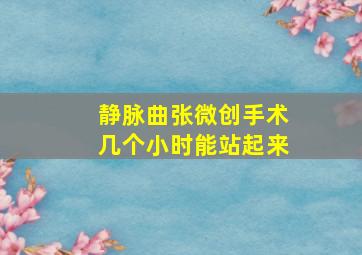 静脉曲张微创手术
几个小时能站起来